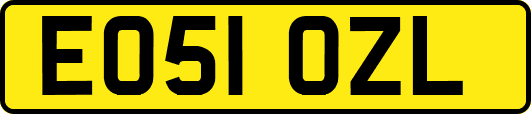 EO51 OZL